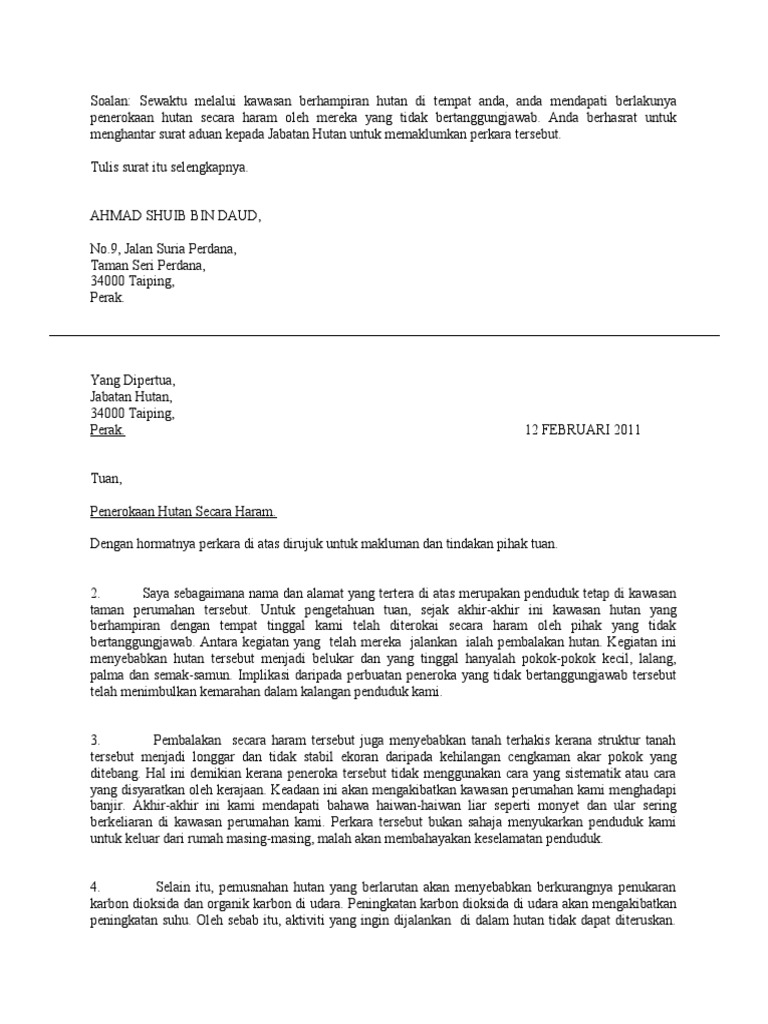 Soalan: Sewaktu melalui kawasan berhampiran hutan di tempat anda, anda mendapati berlakunya penerokaan hutan secara haram oleh mereka yang tidak bertanggungjawab. Anda berhasrat untuk menghantar surat aduan kepada Jabatan Hutan untuk memaklumkan perkara tersebut.

Tulis surat itu selengkapnya.

AHMAD SHUIB BIN DAUD,

No.9, Jalan Suria Perdana,
Taman Seri Perdana,
34000 Taiping,
Perak.

Yang Dipertua,
Jabatan Hutan,
34000 Taiping,
Perak.

12 FEBRUARI 2011

Tuan,

Penerokaan Hutan Secara Haram.

Dengan hormatnya perkara di atas dirujuk untuk makluman dan tindakan pihak tuan.

2. Saya sebagaimana nama dan alamat yang tertera di atas merupakan penduduk tetap di kawasan taman perumahan tersebut. Untuk pengetahuan tuan, sejak akhir-akhir ini kawasan hutan yang berhampiran dengan tempat tinggal kami telah diterokai secara haram oleh pihak yang tidak bertanggungjawab. Antara kegiatan yang telah mereka jalankan ialah pembalakan hutan. Kegiatan ini menyebabkan hutan tersebut menjadi belukar dan yang tinggal hanyalah pokok-pokok kecil, lalang, palma dan semak-samun. Implikasi daripada perbuatan peneroka yang tidak bertanggungjawab tersebut telah menimbulkan kemarahan dalam kalangan penduduk kami.

3. Pembalakan secara haram tersebut juga menyebabkan tanah terhakis kerana struktur tanah tersebut menjadi longgar dan tidak stabil ekoran daripada kehilangan cengkaman akar pokok yang ditebang. Hal ini demikian kerana peneroka tersebut tidak menggunakan cara yang sistematik atau cara yang disyaratkan oleh kerajaan. Keadaan ini akan mengakibatkan kawasan perumahan kami menghadapi banjir. Akhir-akhir ini kami mendapati bahawa haiwan-haiwan liar seperti monyet dan ular sering berkeliaran di kawasan perumahan kami. Perkara tersebut bukan sahaja menyukarkan penduduk kami untuk keluar dari rumah masing-masing, malah akan membahayakan keselamatan penduduk.

4. Selain itu, pemusnahan hutan yang berlarutan akan menyebabkan berkurangnya penukaran karbon dioksida dan organik karbon di udara. Peningkatan karbon dioksida di udara akan mengakibatkan peningkatan suhu. Oleh sebab itu, aktiviti yang ingin dijalankan di dalam hutan tidak dapat diteruskan.